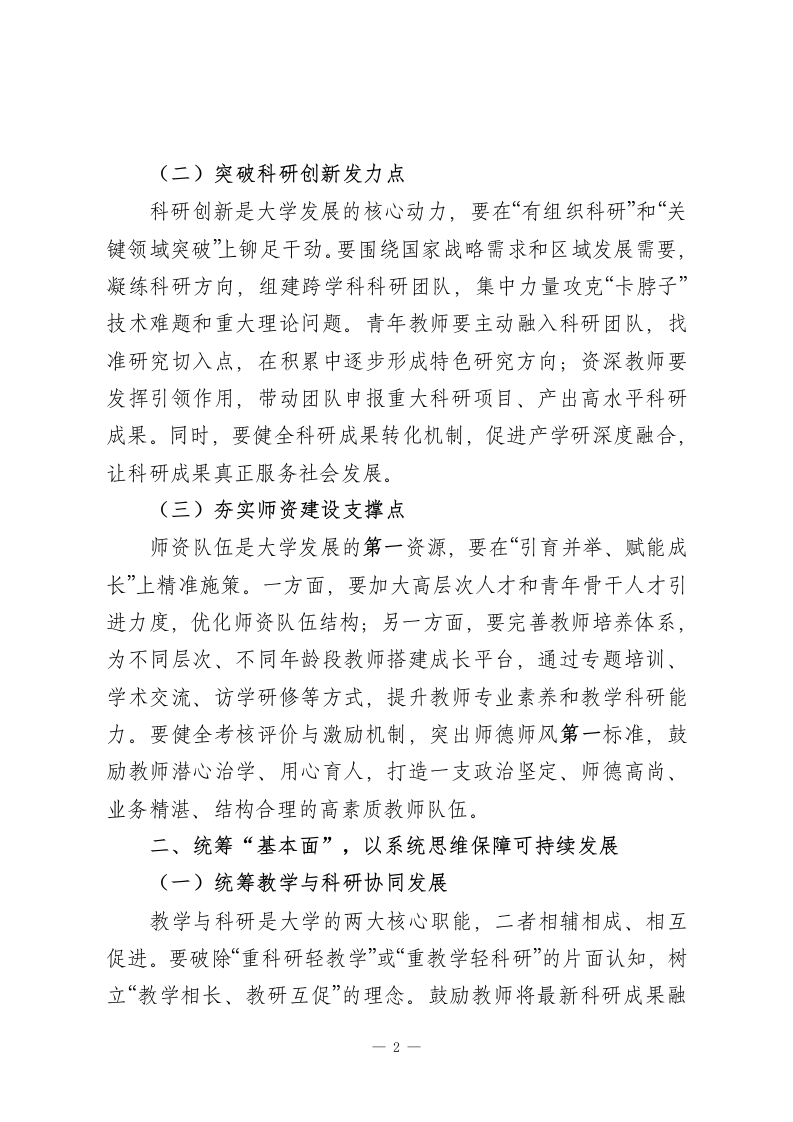 （二）突破科研创新发力点

科研创新是大学发展的核心动力，要在“有组织科研”和“关键领域突破”上铆足干劲。要围绕国家战略需求和区域发展需要，凝练科研方向，组建跨学科科研团队，集中力量攻克“卡脖子”技术难题和重大理论问题。青年教师要主动融入科研团队，找准研究切入点，在积累中逐步形成特色研究方向；资深教师要发挥引领作用，带动团队申报重大科研项目、产出高水平科研成果。同时，要健全科研成果转化机制，促进产学研深度融合，让科研成果真正服务社会发展。

（三）夯实师资建设支撑点

师资队伍是大学发展的第一资源，要在“引育并举、赋能成长”上精准施策。一方面，要加大高层次人才和青年骨干人才引进力度，优化师资队伍结构；另一方面，要完善教师培养体系，为不同层次、不同年龄段教师搭建成长平台，通过专题培训、学术交流、访学研修等方式，提升教师专业素养和教学科研能力。要健全考核评价与激励机制，突出师德师风第一标准，鼓励教师潜心治学、用心育人，打造一支政治坚定、师德高尚、业务精湛、结构合理的高素质教师队伍。

二、统筹“基本面”，以系统思维保障可持续发展

（一）统筹教学与科研协同发展

教学与科研是大学的两大核心职能，二者相辅相成、相互促进。要破除“重科研轻教学”或“重教学轻科研”的片面认知，树立“教学相长、教研互促”的理念。鼓励教师将最新科研成果融

— 2 —